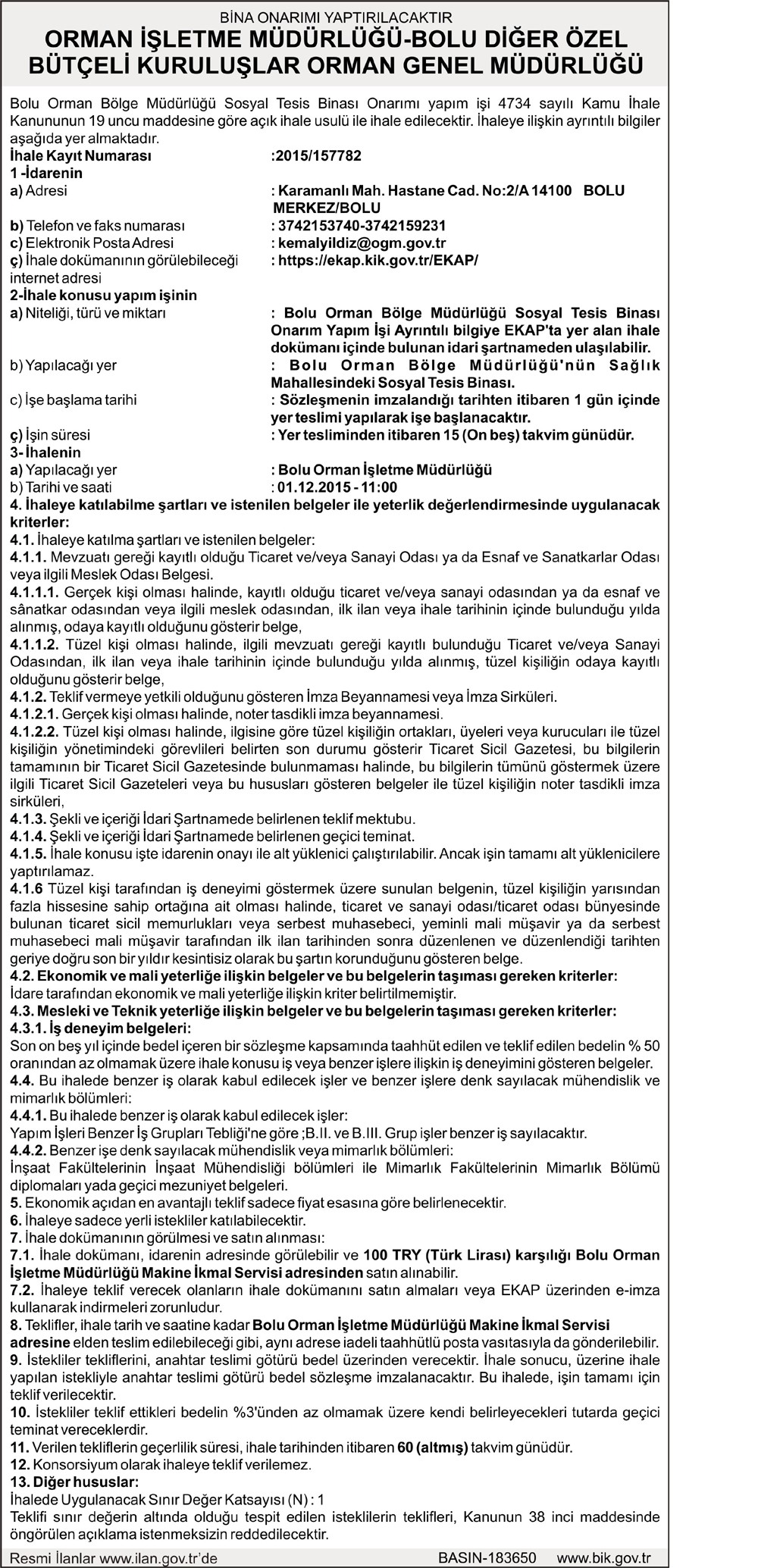 BİNA ONARIMI YAPTIRILACAKTIR
ORMAN İŞLETME MÜDÜRLÜĞÜ-BOLU DİĞER ÖZEL BÜTÇELİ KURULUŞLAR ORMAN GENEL MÜDÜRLÜĞÜ

Bolu Orman Bölge Müdürlüğü Sosyal Tesis Binası Onarımı yapım işi 4734 sayılı Kamu İhale Kanununun 19 uncu maddesine göre açık ihale usulü ile ihale edilecektir. İhaleye ilişkin ayrıntılı bilgiler aşağıda yer almaktadır.
İhale Kayıt Numarası :2015/157782
1 -İdarenin
a) Adresi : Karamanlı Mah. Hastane Cad. No:2/A 14100 BOLU MERKEZ/BOLU
b) Telefon ve faks numarası : 3742153740-3742159231
c) Elektronik Posta Adresi : kemalyildiz@ogm.gov.tr
ç) İhale dokümanının görülebileceği internet adresi : https://ekap.kik.gov.tr/EKAP/
2-İhale konusu yapım işinin
a) Niteliği, türü ve miktarı : Bolu Orman Bölge Müdürlüğü Sosyal Tesis Binası Onarım Yapım İşi Ayrıntılı bilgiye EKAP'ta yer alan ihale dokümanı içinde bulunan idari şartnameden ulaşılabilir.
b) Yapılacağı yer : Bolu Orman Bölge Müdürlüğü'nün Sağlık Mahallesindeki Sosyal Tesis Binası.
c) İşe başlama tarihi : Sözleşmenin imzalandığı tarihten itibaren 1 gün içinde yer teslimi yapılarak işe başlanacaktır.
ç) İşin süresi : Yer tesliminden itibaren 15 (On beş) takvim günüdür.
3- İhalenin
a) Yapılacağı yer : Bolu Orman İşletme Müdürlüğü
b) Tarihi ve saati : 01.12.2015 - 11:00
4. İhaleye katılabilme şartları ve istenilen belgeler ile yeterlik değerlendirmesinde uygulanacak kriterler:
4.1. İhaleye katılma şartları ve istenilen belgeler:
4.1.1. Mevzuatı gereği kayıtlı olduğu Ticaret ve/veya Sanayi Odası ya da Esnaf ve Sanatkarlar Odası veya ilgili Meslek Odası Belgesi.
4.1.1.1. Gerçek kişi olması halinde, kayıtlı olduğu ticaret ve/veya sanayi odasından ya da esnaf ve sânatkar odasından veya ilgili meslek odasından, ilk ilan veya ihale tarihinin içinde bulunduğu yılda alınmış, odaya kayıtlı olduğunu gösterir belge,
4.1.1.2. Tüzel kişi olması halinde, ilgili mevzuatı gereği kayıtlı bulunduğu Ticaret ve/veya Sanayi Odasından, ilk ilan veya ihale tarihinin içinde bulunduğu yılda alınmış, tüzel kişiliğin odaya kayıtlı olduğunu gösterir belge,
4.1.2. Teklif vermeye yetkili olduğunu gösteren İmza Beyannamesi veya İmza Sirküleri.
4.1.2.1. Gerçek kişi olması halinde, noter tasdikli imza beyannamesi.
4.1.2.2. Tüzel kişi olması halinde, ilgisine göre tüzel kişiliğin ortakları, üyeleri veya kurucuları ile tüzel kişiliğin yönetimindeki görevlileri belirten son durumu gösterir Ticaret Sicil Gazetesi, bu bilgilerin tamamının bir Ticaret Sicil Gazetesinde bulunmaması halinde, bu bilgilerin tümünü göstermek üzere ilgili Ticaret Sicil Gazeteleri veya bu hususları gösteren belgeler ile tüzel kişiliğin noter tasdikli imza sirküleri,
4.1.3. Şekli ve içeriği İdari Şartnamede belirlenen teklif mektubu.
4.1.4. Şekli ve içeriği İdari Şartnamede belirlenen geçici teminat.
4.1.5. İhale konusu işte idarenin onayı ile alt yüklenici çalıştırılabilir. Ancak işin tamamı alt yüklenicilere yaptırılamaz.
4.1.6 Tüzel kişi tarafından iş deneyimi göstermek üzere sunulan belgenin, tüzel kişiliğin yarısından fazla hissesine sahip ortağına ait olması halinde, ticaret ve sanayi odası/ticaret odası bünyesinde bulunan ticaret sicil memurlukları veya serbest muhasebeci, yeminli mali müşavir ya da serbest muhasebeci mali müşavir tarafından ilk ilan tarihinden sonra düzenlenen ve düzenlendiği tarihten geriye doğru son bir yıldır kesintisiz olarak bu şartın korunduğunu gösteren belge.
4.2. Ekonomik ve mali yeterliğe ilişkin belgeler ve bu belgelerin taşıması gereken kriterler:
İdare tarafından ekonomik ve mali yeterliğe ilişkin kriter belirtilmemiştir.
4.3. Mesleki ve Teknik yeterliğe ilişkin belgeler ve bu belgelerin taşıması gereken kriterler:
4.3.1. İş deneyim belgeleri:
Son on beş yıl içinde bedel içeren bir sözleşme kapsamında taahhüt edilen ve teklif edilen bedelin % 50 oranından az olmamak üzere ihale konusu iş veya benzer işlere ilişkin iş deneyimini gösteren belgeler.
4.4. Bu ihalede benzer iş olarak kabul edilecek işler ve benzer işlere denk sayılacak mühendislik ve mimarlık bölümleri:
4.4.1. Bu ihalede benzer iş olarak kabul edilecek işler:
Yapım İşleri Benzer İş Grupları Tebliği'ne göre ;B.II. ve B.III. Grup işler benzer iş sayılacaktır.
4.4.2. Benzer işe denk sayılacak mühendislik veya mimarlık bölümleri:
İnşaat Fakültelerinin İnşaat Mühendisliği bölümleri ile Mimarlık Fakültelerinin Mimarlık Bölümü diplomaları yada geçici mezuniyet belgeleri.
5. Ekonomik açıdan en avantajlı teklif sadece fiyat esasına göre belirlenecektir.
6. İhaleye sadece yerli istekliler katılabilecektir.
7. İhale dokümanının görülmesi ve satın alınması:
7.1. İhale dokümanı, idarenin adresinde görülebilir ve 100 TRY (Türk Lirası) karşılığı Bolu Orman İşletme Müdürlüğü Makine İkmal Servisi adresinden satın alınabilir.
7.2. İhaleye teklif verecek olanların ihale dokümanını satın almaları veya EKAP üzerinden e-imza kullanarak indirmeleri zorunludur.
8. Teklifler, ihale tarih ve saatine kadar Bolu Orman İşletme Müdürlüğü Makine İkmal Servisi adresine elden teslim edilebileceği gibi, aynı adrese iadeli taahhütlü posta vasıtasıyla da gönderilebilir.
9. İstekliler tekliflerini, anahtar teslimi götürü bedel üzerinden verecektir. İhale sonucu, üzerine ihale yapılan istekliyle anahtar teslimi götürü bedel sözleşme imzalanacaktır. Bu ihalede, işin tamamı için teklif verilecektir.
10. İstekliler teklif ettikleri bedelin %3'ünden az olmamak üzere kendi belirleyecekleri tutarda geçici teminat vereceklerdir.
11. Verilen tekliflerin geçerlilik süresi, ihale tarihinden itibaren 60 (altmış) takvim günüdür.
12. Konsorsiyum olarak ihaleye teklif verilemez.
13. Diğer hususlar:
İhalede Uygulanacak Sınır Değer Katsayısı (N) : 1
Teklifi sınır değerin altında olduğu tespit edilen isteklilerin teklifleri, Kanunun 38 inci maddesinde öngörülen açıklama istenmeksizin reddedilecektir.

Resmi İlanlar www.ilan.gov.tr'de BASIN-183650 www.bik.gov.tr